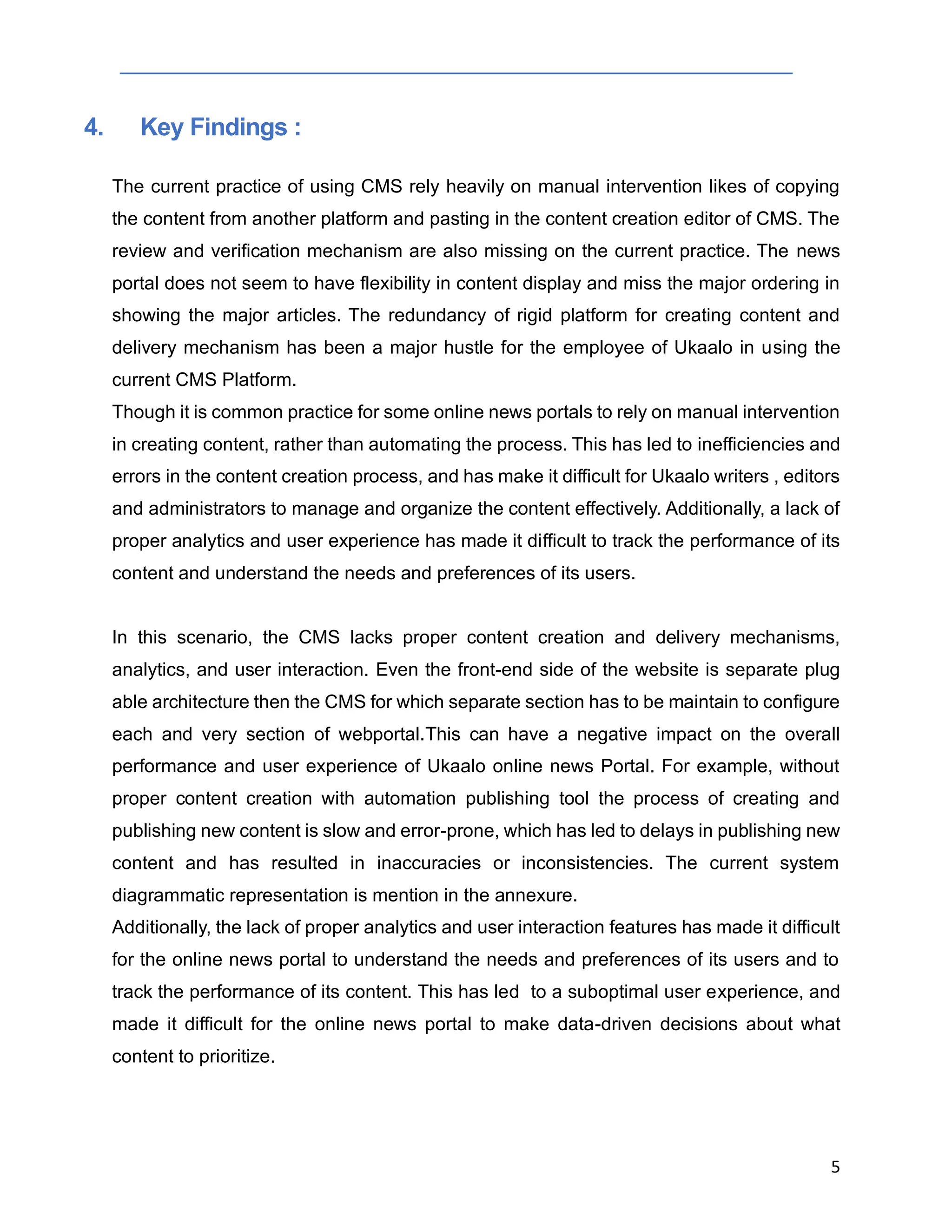 4. Key Findings :

The current practice of using CMS rely heavily on manual intervention likes of copying the content from another platform and pasting in the content creation editor of CMS. The review and verification mechanism are also missing on the current practice. The news portal does not seem to have flexibility in content display and miss the major ordering in showing the major articles. The redundancy of rigid platform for creating content and delivery mechanism has been a major hustle for the employee of Ukaalo in using the current CMS Platform.
Though it is common practice for some online news portals to rely on manual intervention in creating content, rather than automating the process. This has led to inefficiencies and errors in the content creation process, and has make it difficult for Ukaalo writers , editors and administrators to manage and organize the content effectively. Additionally, a lack of proper analytics and user experience has made it difficult to track the performance of its content and understand the needs and preferences of its users.

In this scenario, the CMS lacks proper content creation and delivery mechanisms, analytics, and user interaction. Even the front-end side of the website is separate plug able architecture then the CMS for which separate section has to be maintain to configure each and very section of webportal.This can have a negative impact on the overall performance and user experience of Ukaalo online news Portal. For example, without proper content creation with automation publishing tool the process of creating and publishing new content is slow and error-prone, which has led to delays in publishing new content and has resulted in inaccuracies or inconsistencies. The current system diagrammatic representation is mention in the annexure.
Additionally, the lack of proper analytics and user interaction features has made it difficult for the online news portal to understand the needs and preferences of its users and to track the performance of its content. This has led to a suboptimal user experience, and made it difficult for the online news portal to make data-driven decisions about what content to prioritize.

5